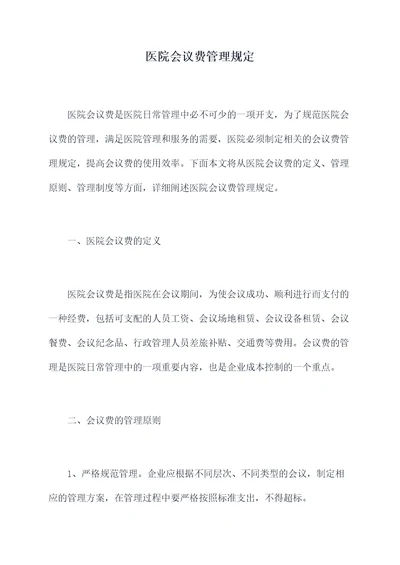 医院会议费管理规定

医院会议费是医院日常管理中必不可少的一项开支，为了规范医院会议费的管理，满足医院管理和服务的需要，医院必须制定相关的会议费管理规定，提高会议费的使用效率。下面本文将从医院会议费的定义、管理原则、管理制度等方面，详细阐述医院会议费管理规定。

一、医院会议费的定义

医院会议费是指医院在会议期间，为使会议成功、顺利进行而支付的一种经费，包括可支配的人员工资、会议场地租赁、会议设备租赁、会议餐费、会议纪念品、行政管理人员差旅补贴、交通费等费用。会议费的管理是医院日常管理中的一项重要内容，也是企业成本控制的一个重点。

二、会议费的管理原则

1、严格规范管理。企业应根据不同层次、不同类型的会议，制定相应的管理方案，在管理过程中要严格按照标准支出，不得超标。